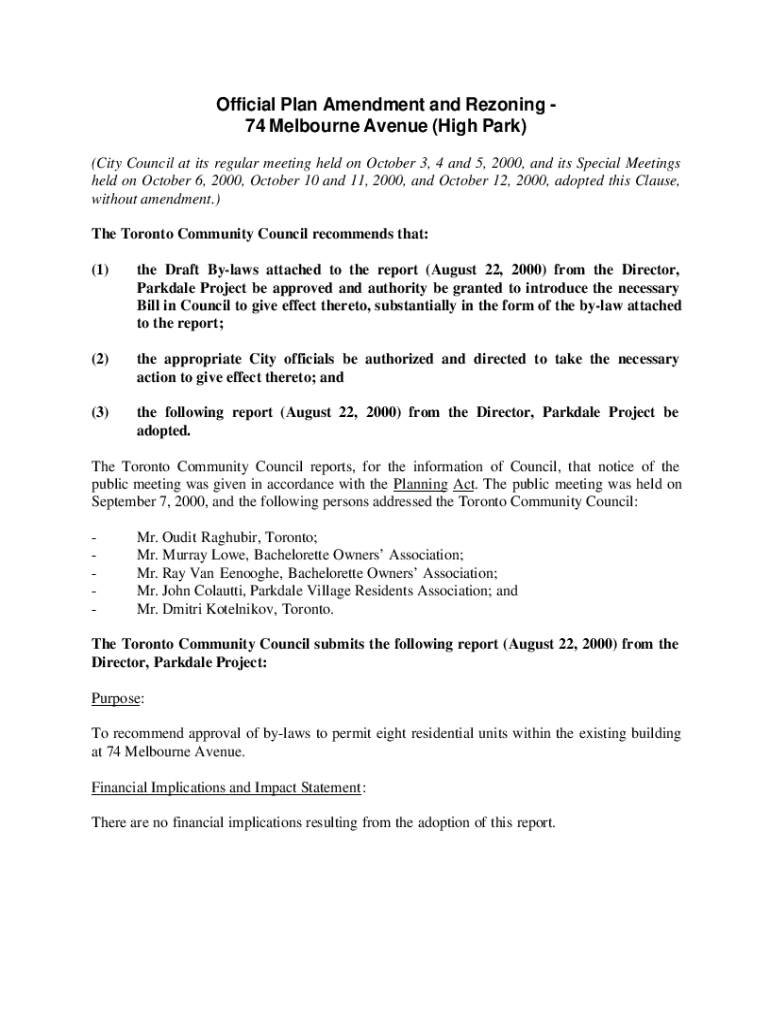 Official Plan Amendment and Rezoning -
74 Melbourne Avenue (High Park)

(City Council at its regular meeting held on October 3, 4 and 5, 2000, and its Special Meetings held on October 6, 2000, October 10 and 11, 2000, and October 12, 2000, adopted this Clause, without amendment.)

The Toronto Community Council recommends that:

(1) the Draft By-laws attached to the report (August 22, 2000) from the Director, Parkdale Project be approved and authority be granted to introduce the necessary Bill in Council to give effect thereto, substantially in the form of the by-law attached to the report;

(2) the appropriate City officials be authorized and directed to take the necessary action to give effect thereto; and

(3) the following report (August 22, 2000) from the Director, Parkdale Project be adopted.

The Toronto Community Council reports, for the information of Council, that notice of the public meeting was given in accordance with the Planning Act. The public meeting was held on September 7, 2000, and the following persons addressed the Toronto Community Council:

- Mr. Oudit Raghubir, Toronto;
- Mr. Murray Lowe, Bachelorette Owners' Association;
- Mr. Ray Van Eenooghe, Bachelorette Owners' Association;
- Mr. John Colautti, Parkdale Village Residents Association; and
- Mr. Dmitri Kotelnikov, Toronto.

The Toronto Community Council submits the following report (August 22, 2000) from the Director, Parkdale Project:

Purpose:

To recommend approval of by-laws to permit eight residential units within the existing building at 74 Melbourne Avenue.

Financial Implications and Impact Statement:

There are no financial implications resulting from the adoption of this report.